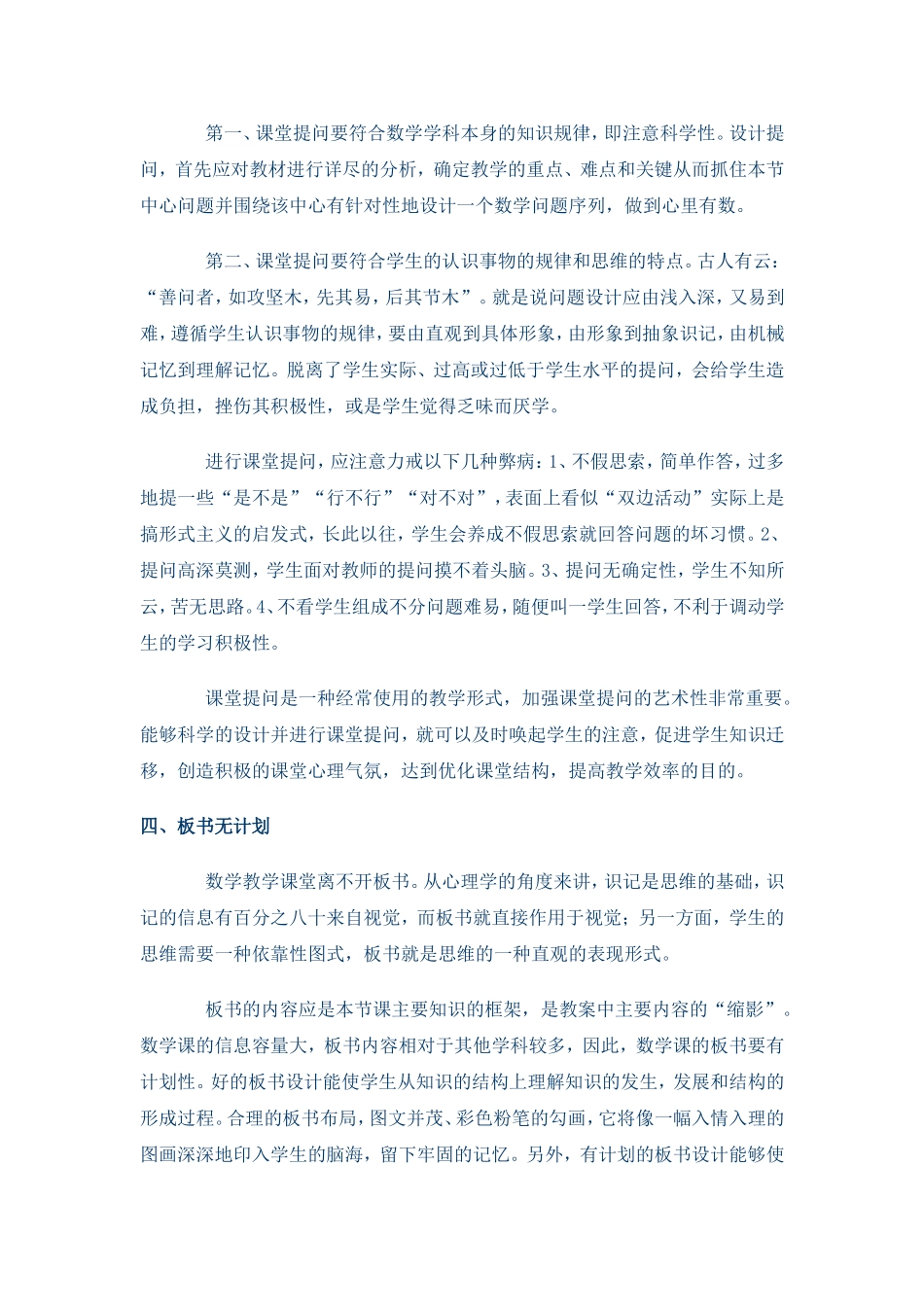 第一、课堂提问要符合数学学科本身的知识规律，即注意科学性。设计提问，首先应对教材进行详尽的分析，确定教学的重点、难点和关键从而抓住本节中心问题并围绕该中心有针对性地设计一个数学问题序列，做到心里有数。

第二、课堂提问要符合学生的认识事物的规律和思维的特点。古人有云：“善问者，如攻坚木，先其易，后其节木”。就是说问题设计应由浅入深，又易到难，遵循学生认识事物的规律，要由直观到具体形象，由形象到抽象识记，由机械记忆到理解记忆。脱离了学生实际、过高或过低于学生水平的提问，会给学生造成负担，挫伤其积极性，或是学生觉得乏味而厌学。

进行课堂提问，应注意力戒以下几种弊病：1、不假思索，简单作答，过多地提一些“是不是”“行不行”“对不对”，表面上看似“双边活动”实际上是搞形式主义的启发式，长此以往，学生会养成不假思索就回答问题的坏习惯。2、提问高深莫测，学生面对教师的提问摸不着头脑。3、提问无确定性，学生不知所云，苦无思路。4、不看学生组成不分问题难易，随便叫一学生回答，不利于调动学生的学习积极性。

课堂提问是一种经常使用的教学形式，加强课堂提问的艺术性非常重要。能够科学的设计并进行课堂提问，就可以及时唤起学生的注意，促进学生知识迁移，创造积极的课堂心理气氛，达到优化课堂结构，提高教学效率的目的。

四、板书无计划

数学教学课堂离不开板书。从心理学的角度来讲，识记是思维的基础，识记的信息有百分之八十来自视觉，而板书就直接作用于视觉；另一方面，学生的思维需要一种依靠性图式，板书就是思维的一种直观的表现形式。

板书的内容应是本节课主要知识的框架，是教案中主要内容的“缩影”。数学课的信息容量大，板书内容相对于其他学科较多，因此，数学课的板书要有计划性。好的板书设计能使学生从知识的结构上理解知识的发生，发展和结构的形成过程。合理的板书布局，图文并茂、彩色粉笔的勾画，它将像一幅入情入理的图画深深地印入学生的脑海，留下牢固的记忆。另外，有计划的板书设计能够使